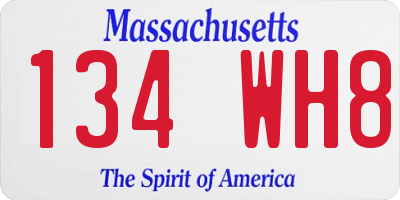 Massachusetts

134 WH8

The Spirit of America